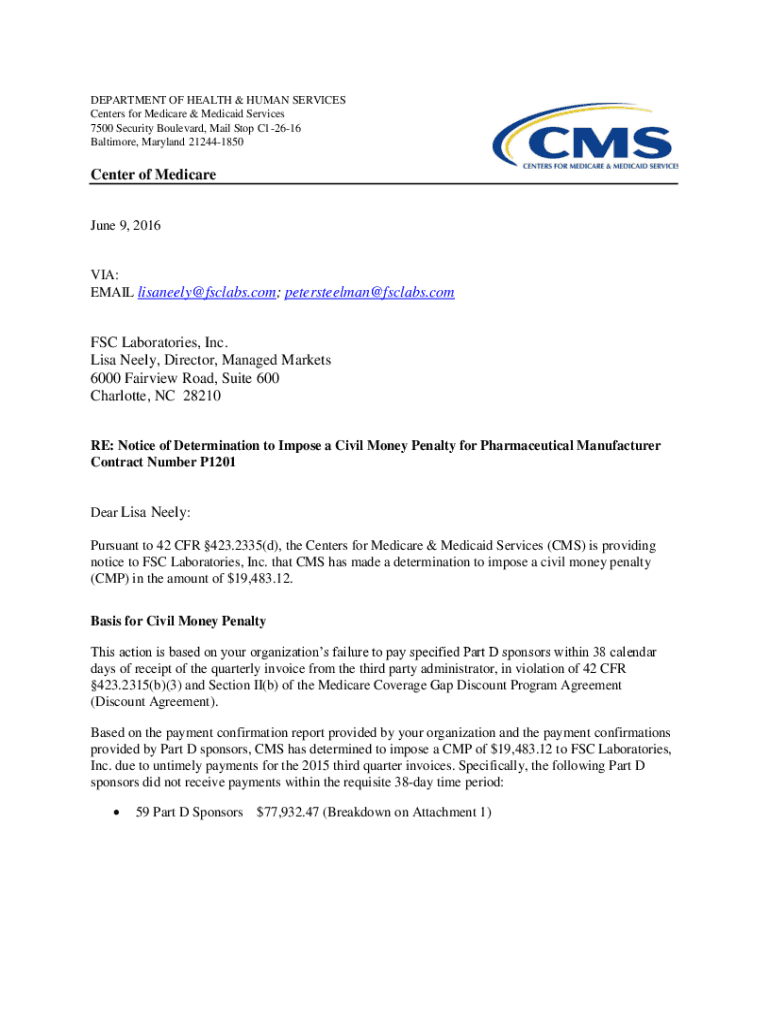 DEPARTMENT OF HEALTH & HUMAN SERVICES
Centers for Medicare & Medicaid Services
7500 Security Boulevard, Mail Stop C1-26-16
Baltimore, Maryland 21244-1850

CMS
CENTERS FOR MEDICARE & MEDICAID SERVICES

Center of Medicare

June 9, 2016

VIA:
EMAIL lisaneely@fsclabs.com; petersteelman@fsclabs.com

FSC Laboratories, Inc.
Lisa Neely, Director, Managed Markets
6000 Fairview Road, Suite 600
Charlotte, NC 28210

RE: Notice of Determination to Impose a Civil Money Penalty for Pharmaceutical Manufacturer Contract Number P1201

Dear Lisa Neely:

Pursuant to 42 CFR §423.2335(d), the Centers for Medicare & Medicaid Services (CMS) is providing notice to FSC Laboratories, Inc. that CMS has made a determination to impose a civil money penalty (CMP) in the amount of $19,483.12.

Basis for Civil Money Penalty

This action is based on your organization's failure to pay specified Part D sponsors within 38 calendar days of receipt of the quarterly invoice from the third party administrator, in violation of 42 CFR §423.2315(b)(3) and Section II(b) of the Medicare Coverage Gap Discount Program Agreement (Discount Agreement).

Based on the payment confirmation report provided by your organization and the payment confirmations provided by Part D sponsors, CMS has determined to impose a CMP of $19,483.12 to FSC Laboratories, Inc. due to untimely payments for the 2015 third quarter invoices. Specifically, the following Part D sponsors did not receive payments within the requisite 38-day time period:

• 59 Part D Sponsors $77,932.47 (Breakdown on Attachment 1)